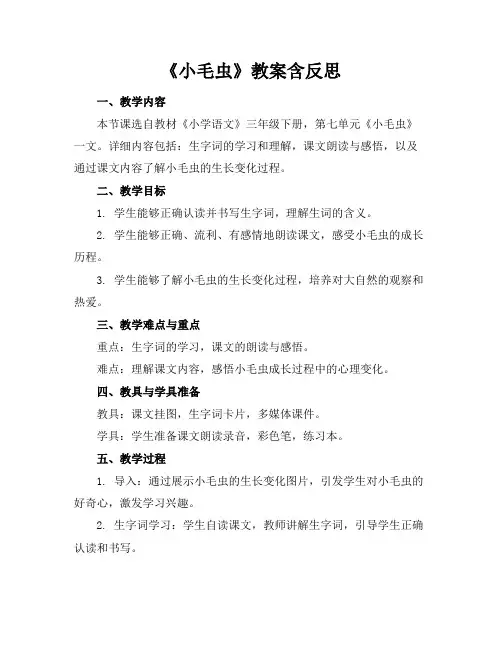 《小毛虫》教案含反思

一、教学内容

本节课选自教材《小学语文》三年级下册，第七单元《小毛虫》一文。详细内容包括：生字词的学习和理解，课文朗读与感悟，以及通过课文内容了解小毛虫的生长变化过程。

二、教学目标

1. 学生能够正确认读并书写生字词，理解生词的含义。

2. 学生能够正确、流利、有感情地朗读课文，感受小毛虫的成长历程。

3. 学生能够了解小毛虫的生长变化过程，培养对大自然的观察和热爱。

三、教学难点与重点

重点：生字词的学习，课文的朗读与感悟。

难点：理解课文内容，感悟小毛虫成长过程中的心理变化。

四、教具与学具准备

教具：课文挂图，生字词卡片，多媒体课件。

学具：学生准备课文朗读录音，彩色笔，练习本。

五、教学过程

1. 导入：通过展示小毛虫的生长变化图片，引发学生对小毛虫的好奇心，激发学习兴趣。

2. 生字词学习：学生自读课文，教师讲解生字词，引导学生正确认读和书写。